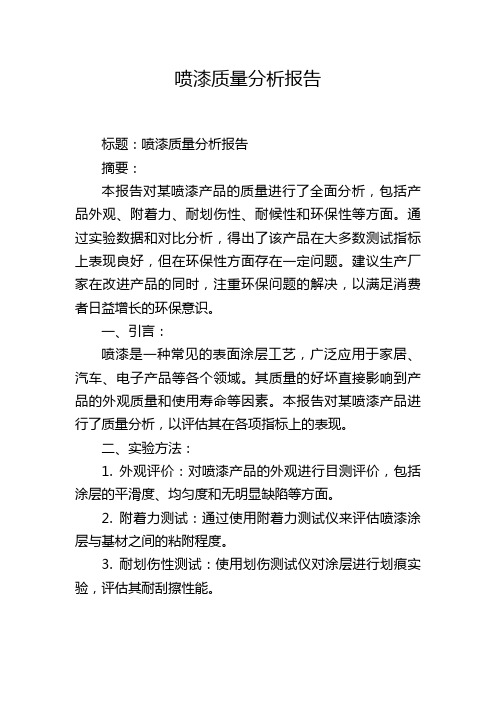 喷漆质量分析报告

标题：喷漆质量分析报告

摘要：

本报告对某喷漆产品的质量进行了全面分析，包括产品外观、附着力、耐划伤性、耐候性和环保性等方面。通过实验数据和对比分析，得出了该产品在大多数测试指标上表现良好，但在环保性方面存在一定问题。建议生产厂家在改进产品的同时，注重环保问题的解决，以满足消费者日益增长的环保意识。

一、引言：

喷漆是一种常见的表面涂层工艺，广泛应用于家居、汽车、电子产品等各个领域。其质量的好坏直接影响到产品的外观质量和使用寿命等因素。本报告对某喷漆产品进行了质量分析，以评估其在各项指标上的表现。

二、实验方法：

1. 外观评价：对喷漆产品的外观进行目测评价，包括涂层的平滑度、均匀度和无明显缺陷等方面。

2. 附着力测试：通过使用附着力测试仪来评估喷漆涂层与基材之间的粘附程度。

3. 耐划伤性测试：使用划伤测试仪对涂层进行划痕实验，评估其耐刮擦性能。